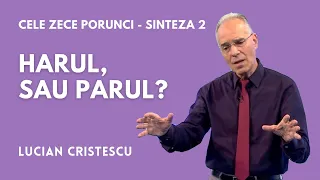 CELE ZECE PORUNCI - SINTEZA 2

HARUL, SAU PARUL?

LUCIAN CRISTESCU